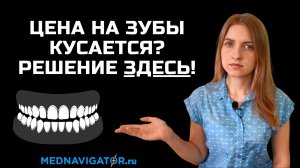 ЦЕНА НА ЗУБЫ КУСАЕТСЯ? РЕШЕНИЕ ЗДЕСЬ!

MEDNAVIGATOR.ru